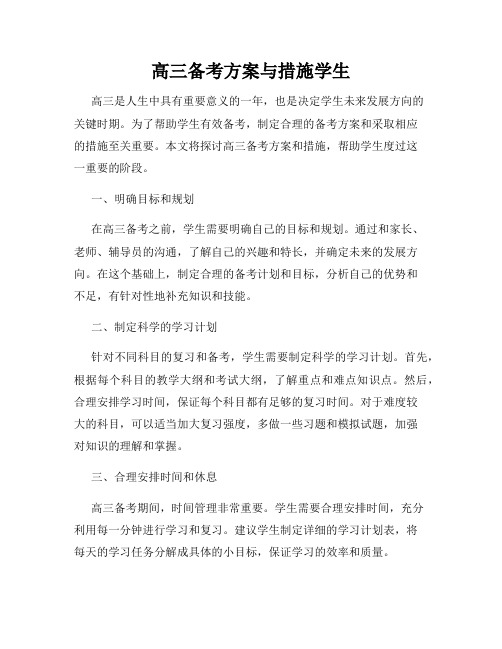 高三备考方案与措施学生

高三是人生中具有重要意义的一年，也是决定学生未来发展方向的关键时期。为了帮助学生有效备考，制定合理的备考方案和采取相应的措施至关重要。本文将探讨高三备考方案和措施，帮助学生度过这一重要的阶段。

一、明确目标和规划

在高三备考之前，学生需要明确自己的目标和规划。通过和家长、老师、辅导员的沟通，了解自己的兴趣和特长，并确定未来的发展方向。在这个基础上，制定合理的备考计划和目标，分析自己的优势和不足，有针对性地补充知识和技能。

二、制定科学的学习计划

针对不同科目的复习和备考，学生需要制定科学的学习计划。首先，根据每个科目的教学大纲和考试大纲，了解重点和难点知识点。然后，合理安排学习时间，保证每个科目都有足够的复习时间。对于难度较大的科目，可以适当加大复习强度，多做一些习题和模拟试题，加强对知识的理解和掌握。

三、合理安排时间和休息

高三备考期间，时间管理非常重要。学生需要合理安排时间，充分利用每一分钟进行学习和复习。建议学生制定详细的学习计划表，将每天的学习任务分解成具体的小目标，保证学习的效率和质量。